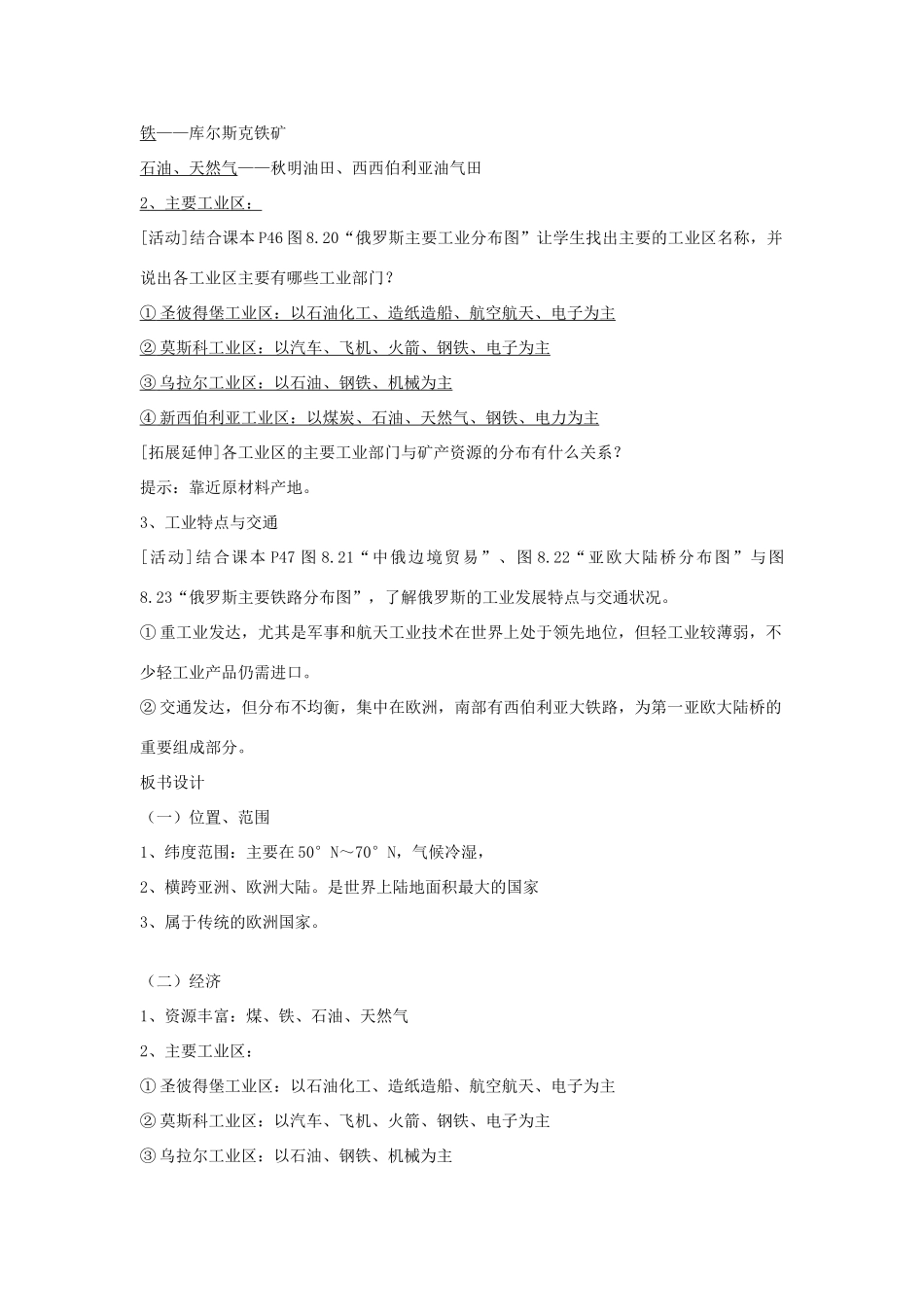 铁——库尔斯克铁矿

石油、天然气——秋明油田、西西伯利亚油气田

2、主要工业区：

[活动]结合课本P46图8.20“俄罗斯主要工业分布图”让学生找出主要的工业区名称，并说出各工业区主要有哪些工业部门？

①圣彼得堡工业区：以石油化工、造纸造船、航空航天、电子为主

②莫斯科工业区：以汽车、飞机、火箭、钢铁、电子为主

③乌拉尔工业区：以石油、钢铁、机械为主

④新西伯利亚工业区：以煤炭、石油、天然气、钢铁、电力为主

[拓展延伸]各工业区的主要工业部门与矿产资源的分布有什么关系？

提示：靠近原材料产地。

3、工业特点与交通

[活动]结合课本P47图8.21“中俄边境贸易”、图8.22“亚欧大陆桥分布图”与图8.23“俄罗斯主要铁路分布图”，了解俄罗斯的工业发展特点与交通状况。

①重工业发达，尤其是军事和航天工业技术在世界上处于领先地位，但轻工业较薄弱，不少轻工业产品仍需进口。

②交通发达，但分布不均衡，集中在欧洲，南部有西伯利亚大铁路，为第一亚欧大陆桥的重要组成部分。

板书设计

（一）位置、范围

1、纬度范围：主要在50°N～70°N，气候冷湿，

2、横跨亚洲、欧洲大陆。是世界上陆地面积最大的国家

3、属于传统的欧洲国家。

（二）经济

1、资源丰富：煤、铁、石油、天然气

2、主要工业区：

①圣彼得堡工业区：以石油化工、造纸造船、航空航天、电子为主

②莫斯科工业区：以汽车、飞机、火箭、钢铁、电子为主

③乌拉尔工业区：以石油、钢铁、机械为主